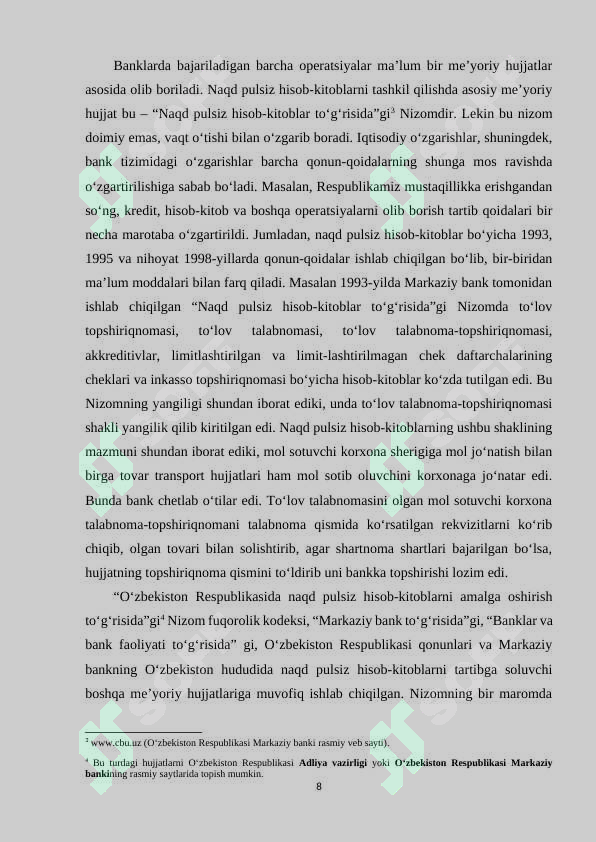 Banklarda bajariladigan barcha operatsiyalar ma’lum bir me’yoriy hujjatlar asosida olib boriladi. Naqd pulsiz hisob-kitoblarni tashkil qilishda asosiy me’yoriy hujjat bu – “Naqd pulsiz hisob-kitoblar to‘g‘risida”gi$^3$ Nizomdir. Lekin bu nizom doimiy emas, vaqt o‘tishi bilan o‘zgarib boradi. Iqtisodiy o‘zgarishlar, shuningdek, bank tizimidagi o‘zgarishlar barcha qonun-qoidalarning shunga mos ravishda o‘zgartirilishiga sabab bo‘ladi. Masalan, Respublikamiz mustaqillikka erishgandan so‘ng, kredit, hisob-kitob va boshqa operatsiyalarni olib borish tartib qoidalari bir necha marotaba o‘zgartirildi. Jumladan, naqd pulsiz hisob-kitoblar bo‘yicha 1993, 1995 va nihoyat 1998-yillarda qonun-qoidalar ishlab chiqilgan bo‘lib, bir-biridan ma’lum moddalari bilan farq qiladi. Masalan 1993-yilda Markaziy bank tomonidan ishlab chiqilgan “Naqd pulsiz hisob-kitoblar to‘g‘risida”gi Nizomda to‘lov topshiriqnomasi, to‘lov talabnomasi, to‘lov talabnoma-topshiriqnomasi, akkreditivlar, limitlashtirilgan va limit-lashtirilmagan chek daftarchalarining cheklari va inkasso topshiriqnomasi bo‘yicha hisob-kitoblar ko‘zda tutilgan edi. Bu Nizomning yangiligi shundan iborat ediki, unda to‘lov talabnoma-topshiriqnomasi shakli yangilik qilib kiritilgan edi. Naqd pulsiz hisob-kitoblarning ushbu shaklining mazmuni shundan iborat ediki, mol sotuvchi korxona sherigiga mol jo‘natish bilan birga tovar transport hujjatlari ham mol sotib oluvchini korxonaga jo‘natar edi. Bunda bank chetlab o‘tilar edi. To‘lov talabnomasini olgan mol sotuvchi korxona talabnoma-topshiriqnomani talabnoma qismida ko‘rsatilgan rekvizitlarni ko‘rib chiqib, olgan tovari bilan solishtirib, agar shartnoma shartlari bajarilgan bo‘lsa, hujjatning topshiriqnoma qismini to‘ldirib uni bankka topshirishi lozim edi.

“O‘zbekiston Respublikasida naqd pulsiz hisob-kitoblarni amalga oshirish to‘g‘risida”gi$^4$ Nizom fuqorolik kodeksi, “Markaziy bank to‘g‘risida”gi, “Banklar va bank faoliyati to‘g‘risida” gi, O‘zbekiston Respublikasi qonunlari va Markaziy bankning O‘zbekiston hududida naqd pulsiz hisob-kitoblarni tartibga soluvchi boshqa me’yoriy hujjatlariga muvofiq ishlab chiqilgan. Nizomning bir maromda

$^3$ www.cbu.uz (O‘zbekiston Respublikasi Markaziy banki rasmiy veb sayti).
$^4$ Bu turdagi hujjatlarni O‘zbekiston Respublikasi Adliya vazirligi yoki O‘zbekiston Respublikasi Markaziy bankining rasmiy saytlarida topish mumkin.
8